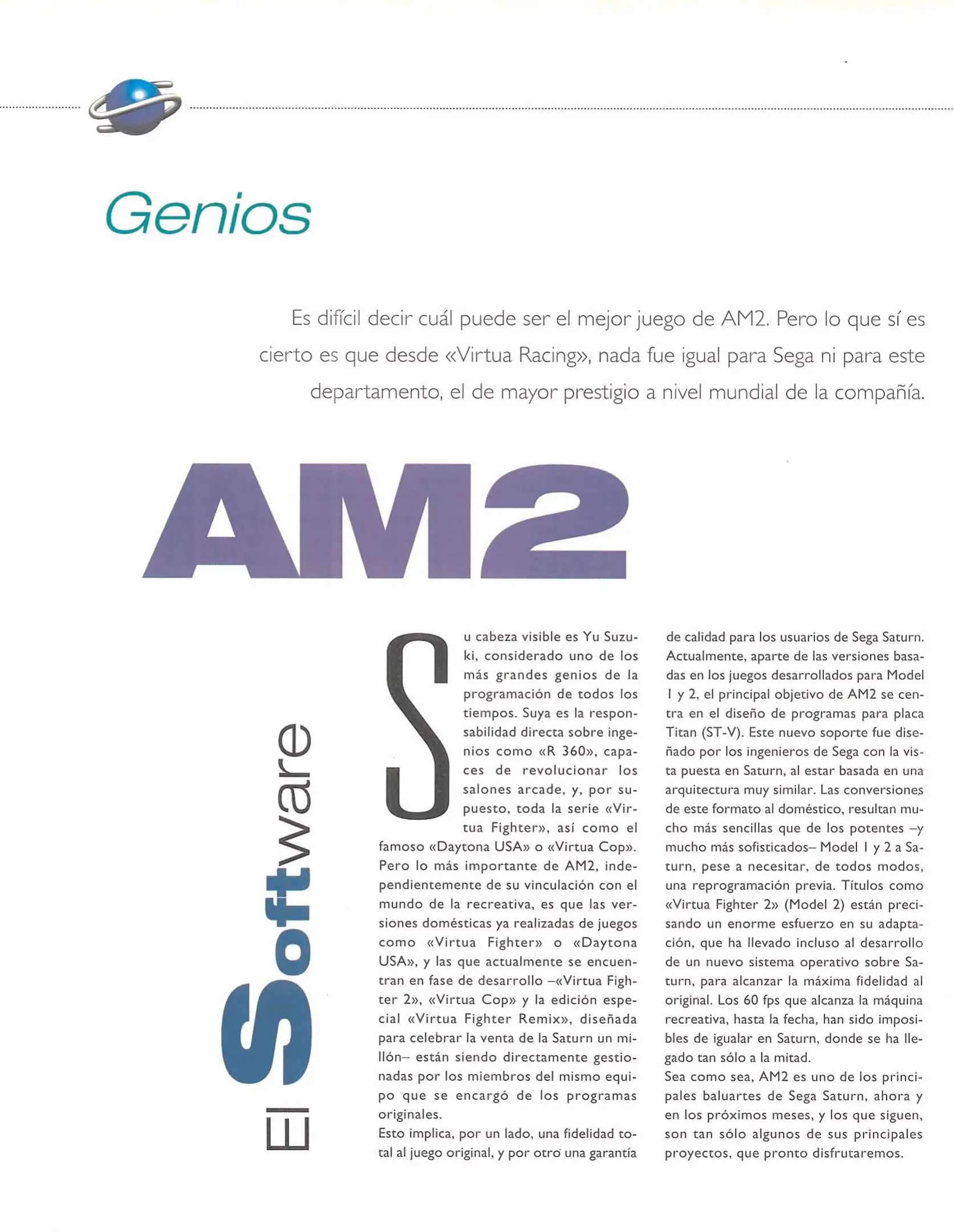 Genios

Es difícil decir cuál puede ser el mejor juego de AM2. Pero lo que sí es cierto es que desde «Virtua Racing», nada fue igual para Sega ni para este departamento, el de mayor prestigio a nivel mundial de la compañía.

AM2

El Software

Su cabeza visible es Yu Suzuki, considerado uno de los más grandes genios de la programación de todos los tiempos. Suya es la responsabilidad directa sobre ingenios como «R 360», capaces de revolucionar los salones arcade, y, por supuesto, toda la serie «Virtua Fighter», así como el famoso «Daytona USA» o «Virtua Cop». Pero lo más importante de AM2, independientemente de su vinculación con el mundo de la recreativa, es que las versiones domésticas ya realizadas de juegos como «Virtua Fighter» o «Daytona USA», y las que actualmente se encuentran en fase de desarrollo –«Virtua Fighter 2», «Virtua Cop» y la edición especial «Virtua Fighter Remix», diseñada para celebrar la venta de la Saturn un millón– están siendo directamente gestionadas por los miembros del mismo equipo que se encargó de los programas originales.
Esto implica, por un lado, una fidelidad total al juego original, y por otro una garantía de calidad para los usuarios de Sega Saturn. Actualmente, aparte de las versiones basadas en los juegos desarrollados para Model 1 y 2, el principal objetivo de AM2 se centra en el diseño de programas para placa Titan (ST-V). Este nuevo soporte fue diseñado por los ingenieros de Sega con la vista puesta en Saturn, al estar basada en una arquitectura muy similar. Las conversiones de este formato al doméstico, resultan mucho más sencillas que de los potentes –y mucho más sofisticados– Model 1 y 2 a Saturn, pese a necesitar, de todos modos, una reprogramación previa. Títulos como «Virtua Fighter 2» (Model 2) están precisando un enorme esfuerzo en su adaptación, que ha llevado incluso al desarrollo de un nuevo sistema operativo sobre Saturn, para alcanzar la máxima fidelidad al original. Los 60 fps que alcanza la máquina recreativa, hasta la fecha, han sido imposibles de igualar en Saturn, donde se ha llegado tan sólo a la mitad.
Sea como sea, AM2 es uno de los principales baluartes de Sega Saturn, ahora y en los próximos meses, y los que siguen, son tan sólo algunos de sus principales proyectos, que pronto disfrutaremos.